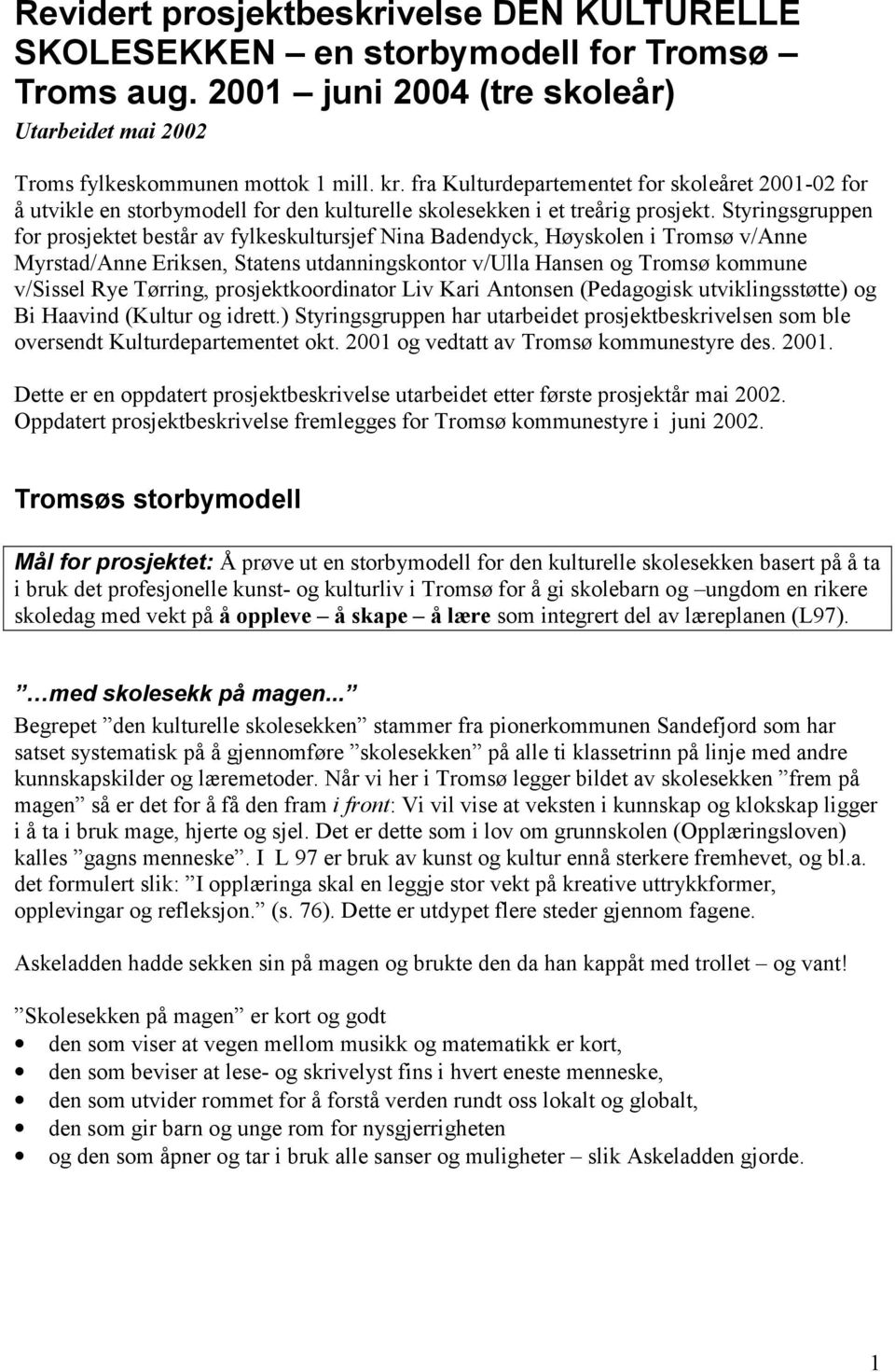 Revidert prosjektbeskrivelse DEN KULTURELLE SKOLESEKKEN – en storbymodell for Tromsø – Troms aug. 2001 – juni 2004 (tre skoleår)

Utarbeidet mai 2002

Troms fylkeskommunen mottok 1 mill. kr. fra Kulturdepartementet for skoleåret 2001-02 for å utvikle en storbymodell for den kulturelle skolesekken i et treårig prosjekt. Styringsgruppen for prosjektet består av fylkeskultursjef Nina Badendyck, Høyskolen i Tromsø v/Anne Myrstad/Anne Eriksen, Statens utdanningskontor v/Ulla Hansen og Tromsø kommune v/Sissel Rye Tørring, prosjektkoordinator Liv Kari Antonsen (Pedagogisk utviklingsstøtte) og Bi Haavind (Kultur og idrett.) Styringsgruppen har utarbeidet prosjektbeskrivelsen som ble oversendt Kulturdepartementet okt. 2001 og vedtatt av Tromsø kommunestyre des. 2001.

Dette er en oppdatert prosjektbeskrivelse utarbeidet etter første prosjektår mai 2002. Oppdatert prosjektbeskrivelse fremlegges for Tromsø kommunestyre i juni 2002.

Tromsøs storbymodell

Mål for prosjektet: Å prøve ut en storbymodell for den kulturelle skolesekken basert på å ta i bruk det profesjonelle kunst- og kulturliv i Tromsø for å gi skolebarn og –ungdom en rikere skoledag med vekt på å oppleve – å skape – å lære som integrert del av læreplanen (L97).

”…med skolesekk på magen...”

Begrepet ”den kulturelle skolesekken” stammer fra pionerkommunen Sandefjord som har satset systematisk på å gjennomføre ”skolesekken” på alle ti klassetrinn på linje med andre kunnskapskilder og læremetoder. Når vi her i Tromsø legger bildet av skolesekken ”frem på magen” så er det for å få den fram i front: Vi vil vise at veksten i kunnskap og klokskap ligger i å ta i bruk mage, hjerte og sjel. Det er dette som i lov om grunnskolen (Opplæringsloven) kalles ”gagns menneske”. I L 97 er bruk av kunst og kultur ennå sterkere fremhevet, og bl.a. det formulert slik: ”I opplæringa skal en leggje stor vekt på kreative uttrykkformer, opplevingar og refleksjon.” (s. 76). Dette er utdypet flere steder gjennom fagene.

Askeladden hadde sekken sin på magen og brukte den da han kappåt med trollet – og vant!

”Skolesekken på magen” er kort og godt
• den som viser at vegen mellom musikk og matematikk er kort,
• den som beviser at lese- og skrivelyst fins i hvert eneste menneske,
• den som utvider rommet for å forstå verden rundt oss lokalt og globalt,
• den som gir barn og unge rom for nysgjerrigheten
• og den som åpner og tar i bruk alle sanser og muligheter – slik Askeladden gjorde.

1